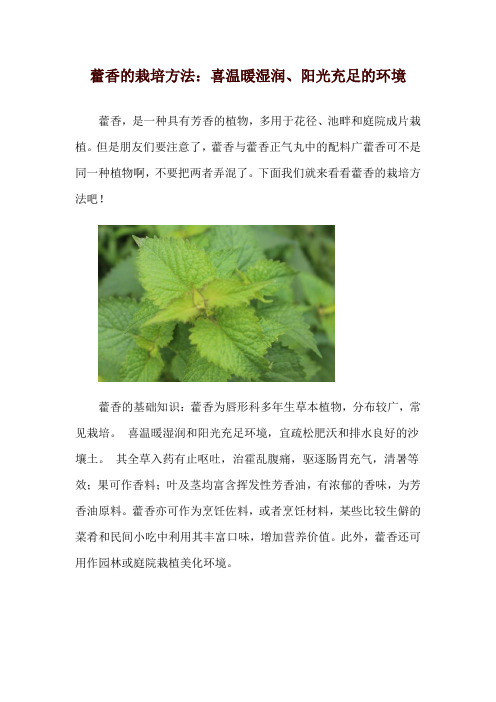 藿香的栽培方法：喜温暖湿润、阳光充足的环境

藿香，是一种具有芳香的植物，多用于花径、池畔和庭院成片栽植。但是朋友们要注意了，藿香与藿香正气丸中的配料广藿香可不是同一种植物啊，不要把两者弄混了。下面我们就来看看藿香的栽培方法吧！

藿香的基础知识：藿香为唇形科多年生草本植物，分布较广，常见栽培。 喜温暖湿润和阳光充足环境，宜疏松肥沃和排水良好的沙壤土。 其全草入药有止呕吐，治霍乱腹痛，驱逐肠胃充气，清暑等效；果可作香料；叶及茎均富含挥发性芳香油，有浓郁的香味，为芳香油原料。藿香亦可作为烹饪佐料，或者烹饪材料，某些比较生僻的菜肴和民间小吃中利用其丰富口味，增加营养价值。此外，藿香还可用作园林或庭院栽植美化环境。